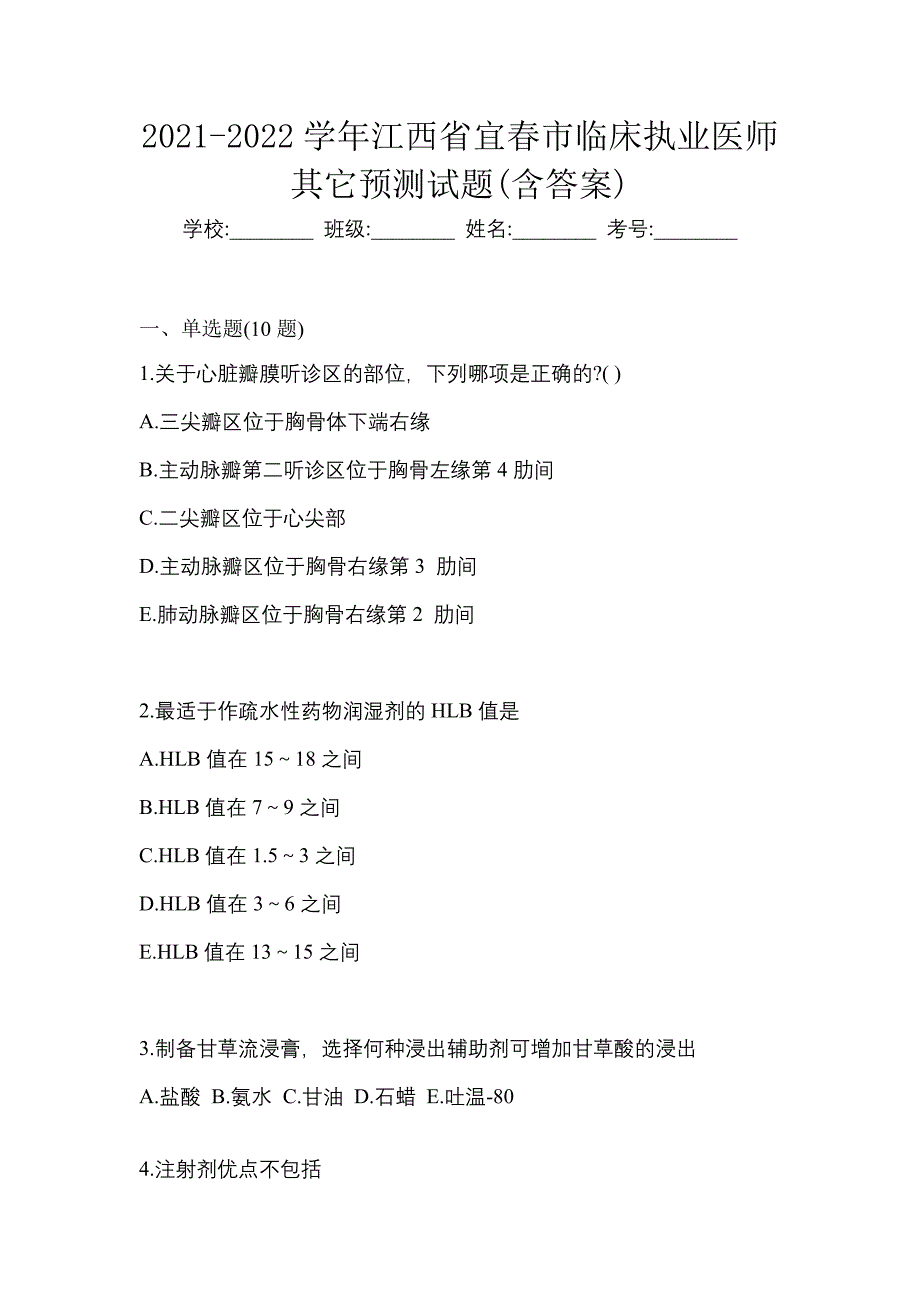 2021-2022 学年江西省宜春市临床执业医师其它预测试题(含答案)

学校:________ 班级:________ 姓名:________ 考号:________

一、单选题(10 题)

1.关于心脏瓣膜听诊区的部位，下列哪项是正确的?( )

A.三尖瓣区位于胸骨体下端右缘

B.主动脉瓣第二听诊区位于胸骨左缘第 4 肋间

C.二尖瓣区位于心尖部

D.主动脉瓣区位于胸骨右缘第 3 肋间

E.肺动脉瓣区位于胸骨右缘第 2 肋间

2.最适于作疏水性药物润湿剂的 HLB 值是

A.HLB 值在 15 ~ 18 之间

B.HLB 值在 7 ~ 9 之间

C.HLB 值在 1.5 ~ 3 之间

D.HLB 值在 3 ~ 6 之间

E.HLB 值在 13 ~ 15 之间

3.制备甘草流浸膏，选择何种浸出辅助剂可增加甘草酸的浸出

A.盐酸 B.氨水 C.甘油 D.石蜡 E.吐温-80

4.注射剂优点不包括